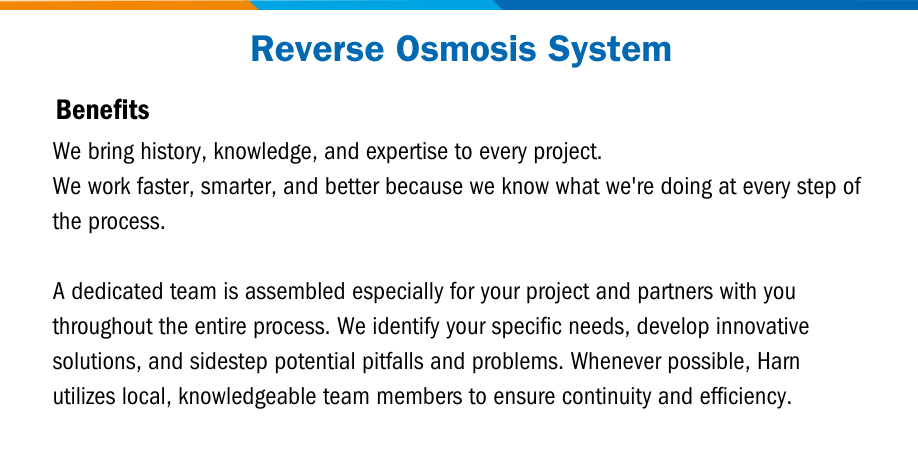 Reverse Osmosis System

Benefits

We bring history, knowledge, and expertise to every project.
We work faster, smarter, and better because we know what we're doing at every step of the process.

A dedicated team is assembled especially for your project and partners with you throughout the entire process. We identify your specific needs, develop innovative solutions, and sidestep potential pitfalls and problems. Whenever possible, Harn utilizes local, knowledgeable team members to ensure continuity and efficiency.